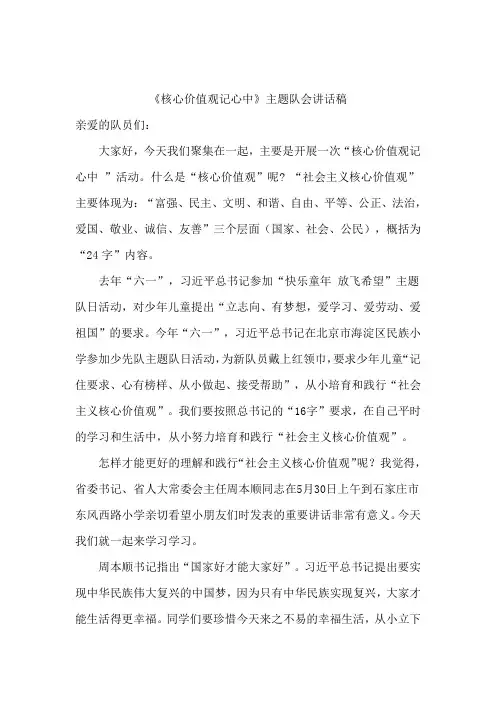 《核心价值观记心中》主题队会讲话稿

亲爱的队员们：

大家好，今天我们聚集在一起，主要是开展一次“核心价值观记心中 ”活动。什么是“核心价值观”呢？“社会主义核心价值观”主要体现为：“富强、民主、文明、和谐、自由、平等、公正、法治，爱国、敬业、诚信、友善”三个层面（国家、社会、公民），概括为“24字”内容。

去年“六一”，习近平总书记参加“快乐童年 放飞希望”主题队日活动，对少年儿童提出“立志向、有梦想，爱学习、爱劳动、爱祖国”的要求。今年“六一”，习近平总书记在北京市海淀区民族小学参加少先队主题队日活动，为新队员戴上红领巾，要求少年儿童“记住要求、心有榜样、从小做起、接受帮助”，从小培育和践行“社会主义核心价值观”。我们要按照总书记的“16字”要求，在自己平时的学习和生活中，从小努力培育和践行“社会主义核心价值观”。

怎样才能更好的理解和践行“社会主义核心价值观”呢？我觉得，省委书记、省人大常委会主任周本顺同志在5月30日上午到石家庄市东风西路小学亲切看望小朋友们时发表的重要讲话非常有意义。今天我们就一起来学习学习。

周本顺书记指出“国家好才能大家好”。习近平总书记提出要实现中华民族伟大复兴的中国梦，因为只有中华民族实现复兴，大家才能生活得更幸福。同学们要珍惜今天来之不易的幸福生活，从小立下